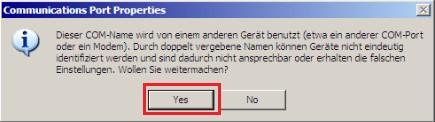 Communications Port Properties

Dieser COM-Name wird von einem anderen Gerät benutzt (etwa ein anderer COM-Port oder ein Modem). Durch doppelt vergebene Namen können Geräte nicht eindeutig identifiziert werden und sind dadurch nicht ansprechbar oder erhalten die falschen Einstellungen. Wollen Sie weitermachen?

Yes

No